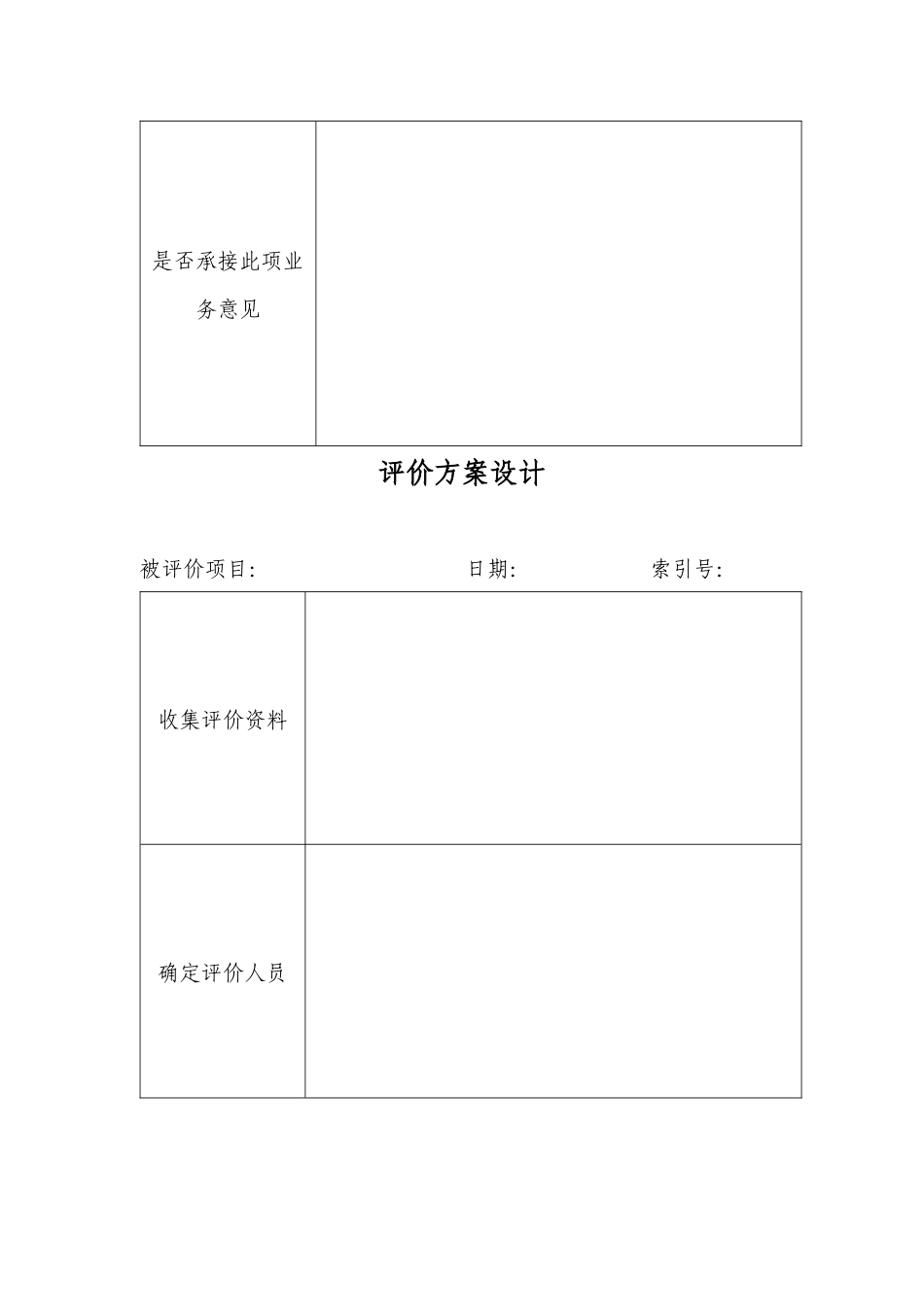 | 是否承接此项业务意见 | |
|---|---|

评价方案设计

被评价项目: 日期: 索引号:

| 收集评价资料 | |
|---|---|
| 确定评价人员 | |